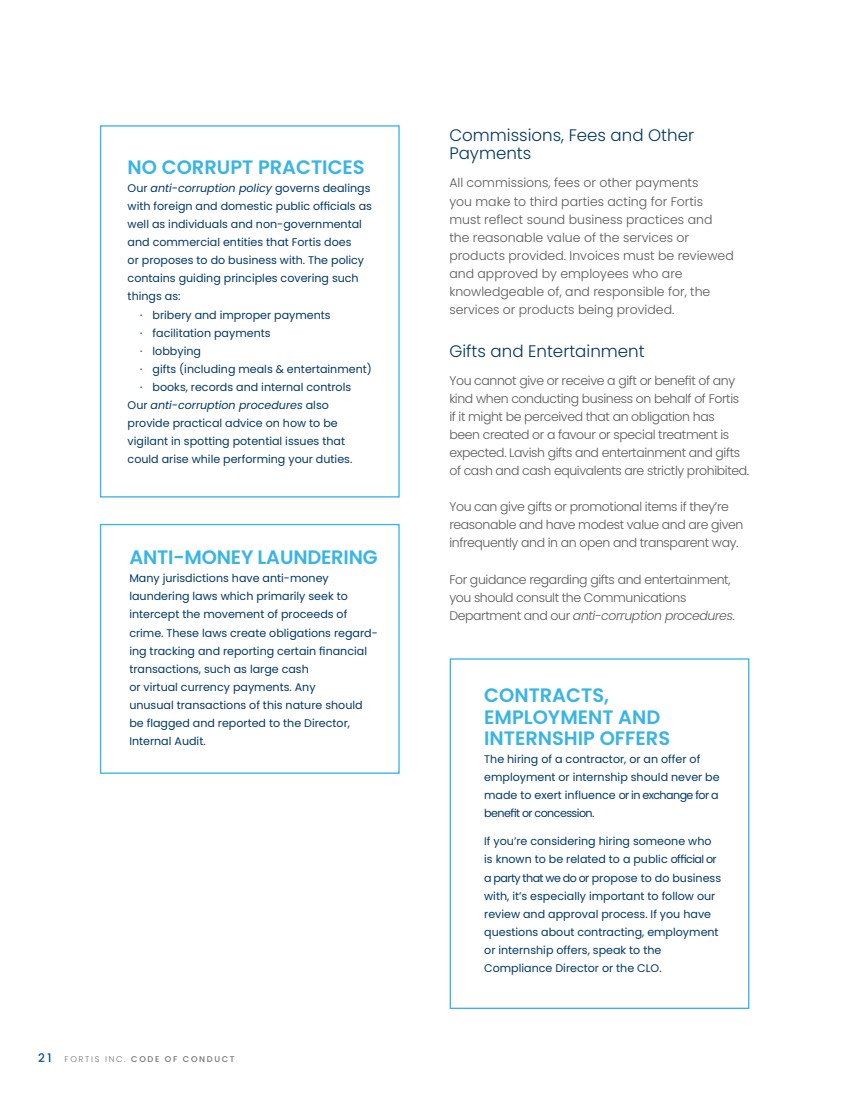 NO CORRUPT PRACTICES
Our anti-corruption policy governs dealings with foreign and domestic public officials as well as individuals and non-governmental and commercial entities that Fortis does or proposes to do business with. The policy contains guiding principles covering such things as:
· bribery and improper payments
· facilitation payments
· lobbying
· gifts (including meals & entertainment)
· books, records and internal controls
Our anti-corruption procedures also provide practical advice on how to be vigilant in spotting potential issues that could arise while performing your duties.

ANTI-MONEY LAUNDERING
Many jurisdictions have anti-money laundering laws which primarily seek to intercept the movement of proceeds of crime. These laws create obligations regarding tracking and reporting certain financial transactions, such as large cash or virtual currency payments. Any unusual transactions of this nature should be flagged and reported to the Director, Internal Audit.

Commissions, Fees and Other Payments
All commissions, fees or other payments you make to third parties acting for Fortis must reflect sound business practices and the reasonable value of the services or products provided. Invoices must be reviewed and approved by employees who are knowledgeable of, and responsible for, the services or products being provided.

Gifts and Entertainment
You cannot give or receive a gift or benefit of any kind when conducting business on behalf of Fortis if it might be perceived that an obligation has been created or a favour or special treatment is expected. Lavish gifts and entertainment and gifts of cash and cash equivalents are strictly prohibited.

You can give gifts or promotional items if they're reasonable and have modest value and are given infrequently and in an open and transparent way.

For guidance regarding gifts and entertainment, you should consult the Communications Department and our anti-corruption procedures.

CONTRACTS, EMPLOYMENT AND INTERNSHIP OFFERS
The hiring of a contractor, or an offer of employment or internship should never be made to exert influence or in exchange for a benefit or concession.

If you're considering hiring someone who is known to be related to a public official or a party that we do or propose to do business with, it's especially important to follow our review and approval process. If you have questions about contracting, employment or internship offers, speak to the Compliance Director or the CLO.

21 FORTIS INC. CODE OF CONDUCT